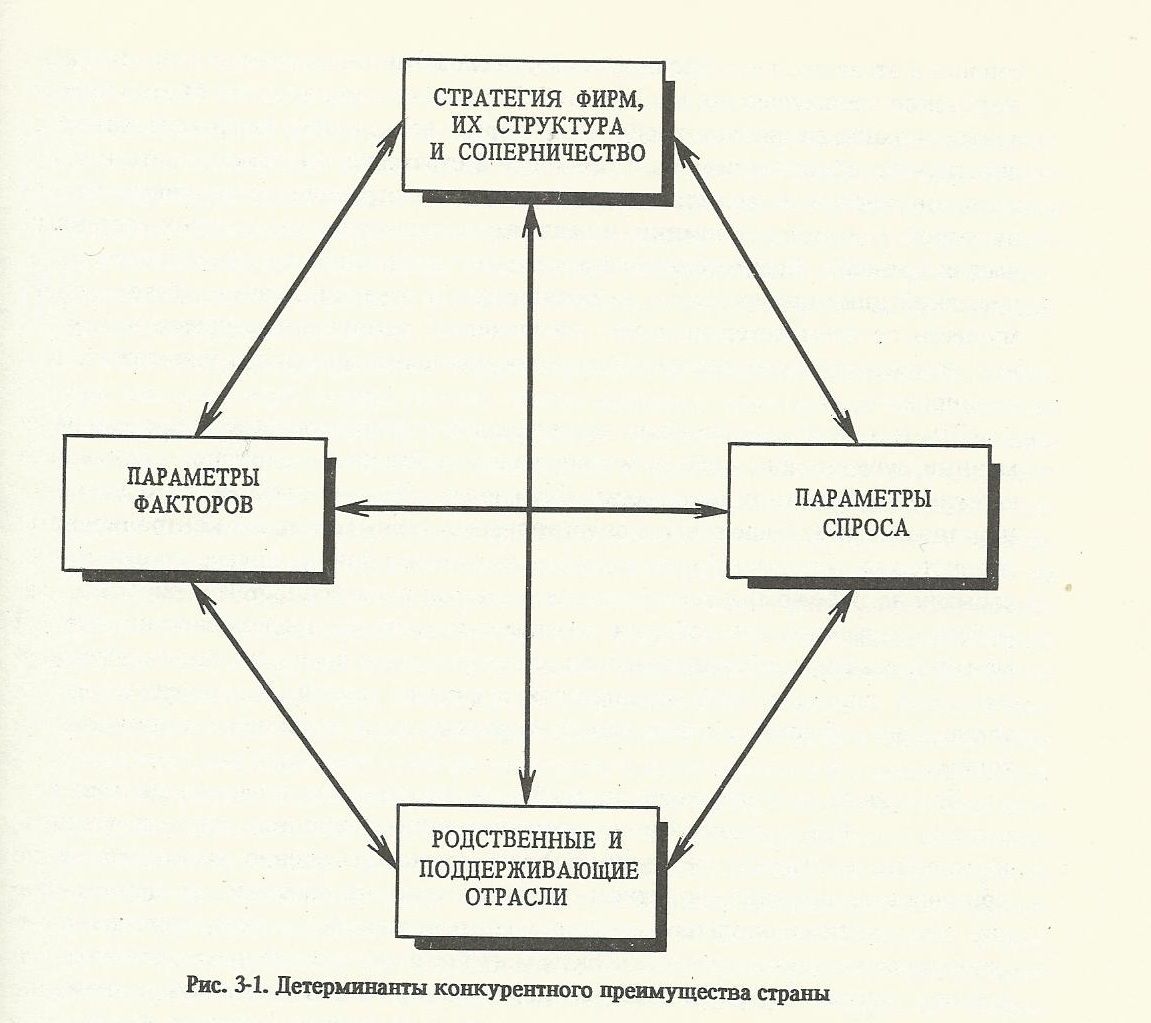 СТРАТЕГИЯ ФИРМ, ИХ СТРУКТУРА И СОПЕРНИЧЕСТВО

ПАРАМЕТРЫ ФАКТОРОВ

ПАРАМЕТРЫ СПРОСА

РОДСТВЕННЫЕ И ПОДДЕРЖИВАЮЩИЕ ОТРАСЛИ

Рис. 3-1. Детерминанты конкурентного преимущества страны